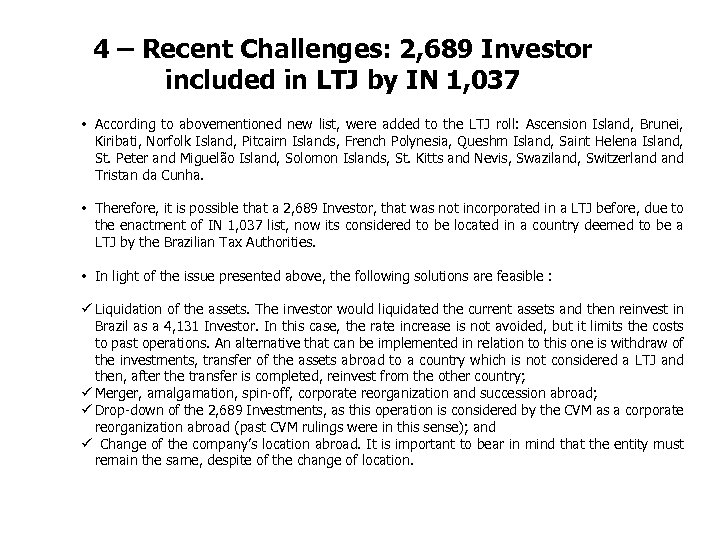 4 – Recent Challenges: 2,689 Investor included in LTJ by IN 1,037

• According to abovementioned new list, were added to the LTJ roll: Ascension Island, Brunei, Kiribati, Norfolk Island, Pitcairn Islands, French Polynesia, Queshm Island, Saint Helena Island, St. Peter and Miguelão Island, Solomon Islands, St. Kitts and Nevis, Swaziland, Switzerland and Tristan da Cunha.

• Therefore, it is possible that a 2,689 Investor, that was not incorporated in a LTJ before, due to the enactment of IN 1,037 list, now its considered to be located in a country deemed to be a LTJ by the Brazilian Tax Authorities.

• In light of the issue presented above, the following solutions are feasible :

✓ Liquidation of the assets. The investor would liquidated the current assets and then reinvest in Brazil as a 4,131 Investor. In this case, the rate increase is not avoided, but it limits the costs to past operations. An alternative that can be implemented in relation to this one is withdraw of the investments, transfer of the assets abroad to a country which is not considered a LTJ and then, after the transfer is completed, reinvest from the other country;
✓ Merger, amalgamation, spin-off, corporate reorganization and succession abroad;
✓ Drop-down of the 2,689 Investments, as this operation is considered by the CVM as a corporate reorganization abroad (past CVM rulings were in this sense); and
✓ Change of the company's location abroad. It is important to bear in mind that the entity must remain the same, despite of the change of location.